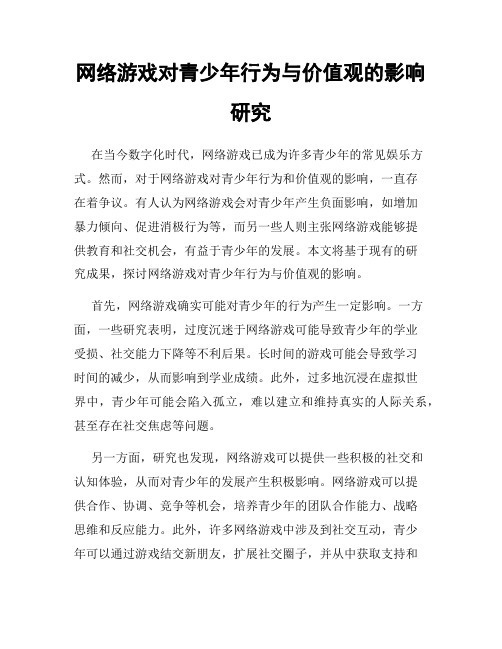 网络游戏对青少年行为与价值观的影响研究

在当今数字化时代，网络游戏已成为许多青少年的常见娱乐方式。然而，对于网络游戏对青少年行为和价值观的影响，一直存在着争议。有人认为网络游戏会对青少年产生负面影响，如增加暴力倾向、促进消极行为等，而另一些人则主张网络游戏能够提供教育和社交机会，有益于青少年的发展。本文将基于现有的研究成果，探讨网络游戏对青少年行为与价值观的影响。

首先，网络游戏确实可能对青少年的行为产生一定影响。一方面，一些研究表明，过度沉迷于网络游戏可能导致青少年的学业受损、社交能力下降等不利后果。长时间的游戏可能会导致学习时间的减少，从而影响到学业成绩。此外，过多地沉浸在虚拟世界中，青少年可能会陷入孤立，难以建立和维持真实的人际关系，甚至存在社交焦虑等问题。

另一方面，研究也发现，网络游戏可以提供一些积极的社交和认知体验，从而对青少年的发展产生积极影响。网络游戏可以提供合作、协调、竞争等机会，培养青少年的团队合作能力、战略思维和反应能力。此外，许多网络游戏中涉及到社交互动，青少年可以通过游戏结交新朋友，扩展社交圈子，并从中获取支持和